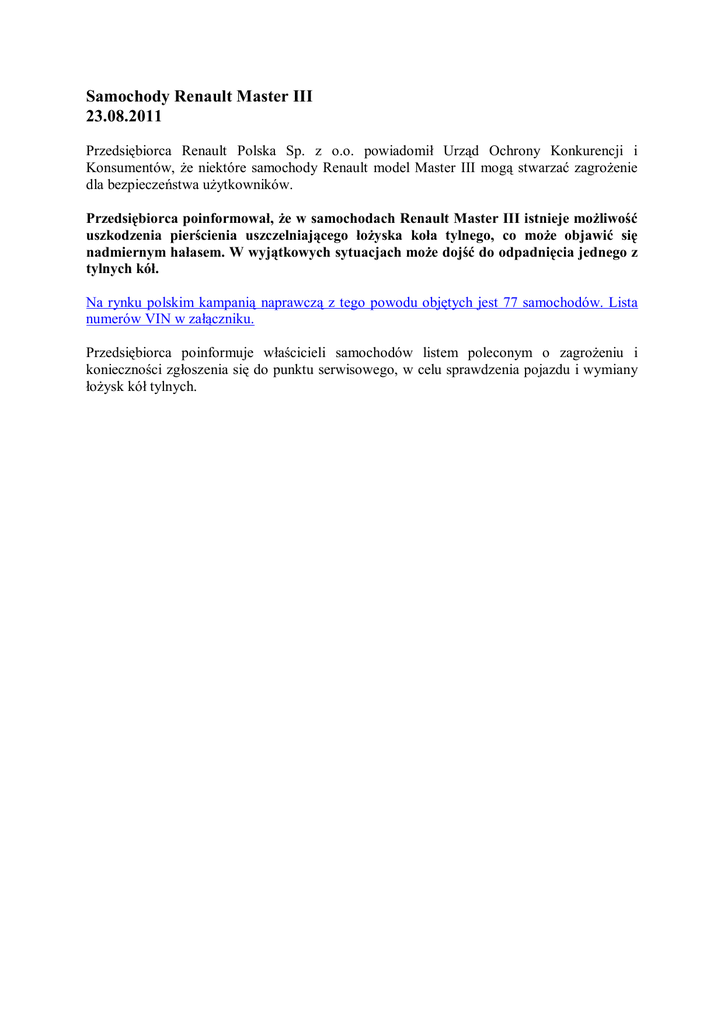 Samochody Renault Master III
23.08.2011

Przedsiębiorca Renault Polska Sp. z o.o. powiadomił Urząd Ochrony Konkurencji i Konsumentów, że niektóre samochody Renault model Master III mogą stwarzać zagrożenie dla bezpieczeństwa użytkowników.

Przedsiębiorca poinformował, że w samochodach Renault Master III istnieje możliwość uszkodzenia pierścienia uszczelniającego łożyska koła tylnego, co może objawić się nadmiernym hałasem. W wyjątkowych sytuacjach może dojść do odpadnięcia jednego z tylnych kół.

Na rynku polskim kampanią naprawczą z tego powodu objętych jest 77 samochodów. Lista numerów VIN w załączniku.

Przedsiębiorca poinformuje właścicieli samochodów listem poleconym o zagrożeniu i konieczności zgłoszenia się do punktu serwisowego, w celu sprawdzenia pojazdu i wymiany łożysk kół tylnych.